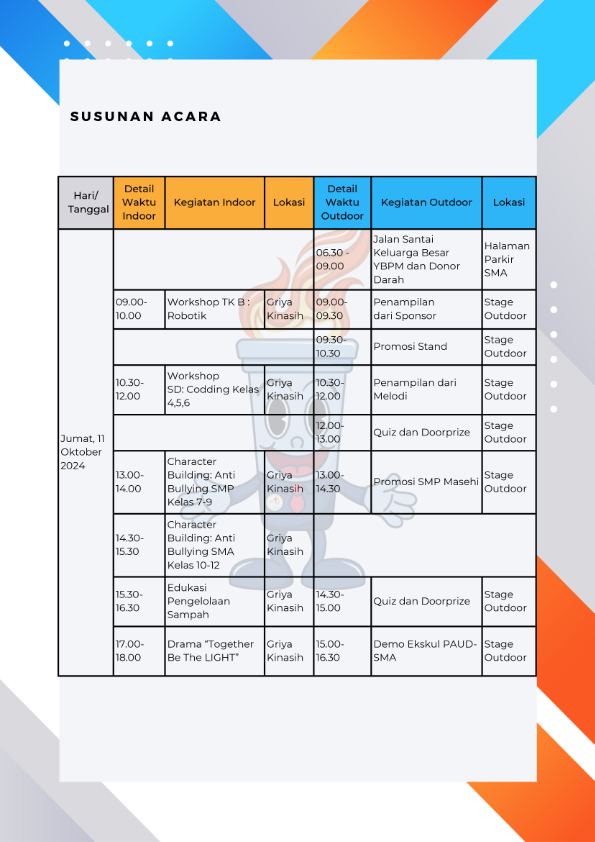 SUSUNAN ACARA

| Hari/ Tanggal | Detail Waktu Indoor | Kegiatan Indoor | Lokasi | Detail Waktu Outdoor | Kegiatan Outdoor | Lokasi |
|---|---|---|---|---|---|---|
| Jumat, 11 Oktober 2024 | | | | 06.30 - 09.00 | Jalan Santai Keluarga Besar YBPM dan Donor Darah | Halaman Parkir SMA |
| | 09.00-10.00 | Workshop TK B : Robotik | Griya Kinasih | 09.00-09.30 | Penampilan dari Sponsor | Stage Outdoor |
| | | | | 09.30-10.30 | Promosi Stand | Stage Outdoor |
| | 10.30-12.00 | Workshop SD: Codding Kelas 4,5,6 | Griya Kinasih | 10.30-12.00 | Penampilan dari Melodi | Stage Outdoor |
| | | | | 12.00-13.00 | Quiz dan Doorprize | Stage Outdoor |
| | 13.00-14.00 | Character Building: Anti Bullying SMP Kelas 7-9 | Griya Kinasih | 13.00-14.30 | Promosi SMP Masehi | Stage Outdoor |
| | 14.30-15.30 | Character Building: Anti Bullying SMA Kelas 10-12 | Griya Kinasih | | | |
| | 15.30-16.30 | Edukasi Pengelolaan Sampah | Griya Kinasih | 14.30-15.00 | Quiz dan Doorprize | Stage Outdoor |
| | 17.00-18.00 | Drama "Together Be The LIGHT" | Griya Kinasih | 15.00-16.30 | Demo Ekskul PAUD-SMA | Stage Outdoor |